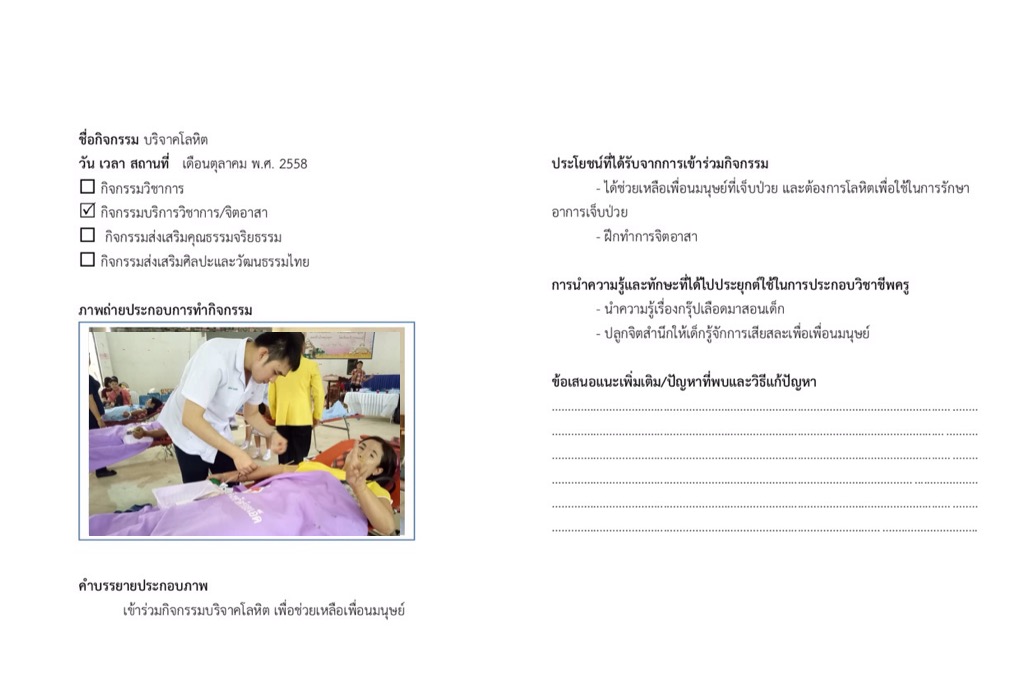 ชื่อกิจกรรม บริจาคโลหิต
วัน เวลา สถานที่ เดือนตุลาคม พ.ศ. 2558
☐ กิจกรรมวิชาการ
☑ กิจกรรมบริการวิชาการ/จิตอาสา
☐ กิจกรรมส่งเสริมคุณธรรมจริยธรรม
☐ กิจกรรมส่งเสริมศิลปะและวัฒนธรรมไทย

ภาพถ่ายประกอบการทำกิจกรรม

คำบรรยายประกอบภาพ

เข้าร่วมกิจกรรมบริจาคโลหิต เพื่อช่วยเหลือเพื่อนมนุษย์

ประโยชน์ที่ได้รับจากการเข้าร่วมกิจกรรม

- ได้ช่วยเหลือเพื่อนมนุษย์ที่เจ็บป่วย และต้องการโลหิตเพื่อใช้ในการรักษาอาการเจ็บป่วย

- ฝึกทำการจิตอาสา

การนำความรู้และทักษะที่ได้ไปประยุกต์ใช้ในการประกอบวิชาชีพครู

- นำความรู้เรื่องกรุ๊ปเลือดมาสอนเด็ก

- ปลูกจิตสำนึกให้เด็กรู้จักการเสียสละเพื่อเพื่อนมนุษย์

ข้อเสนอแนะเพิ่มเติม/ปัญหาที่พบและวิธีแก้ปัญหา
____
____
____
____
____
____